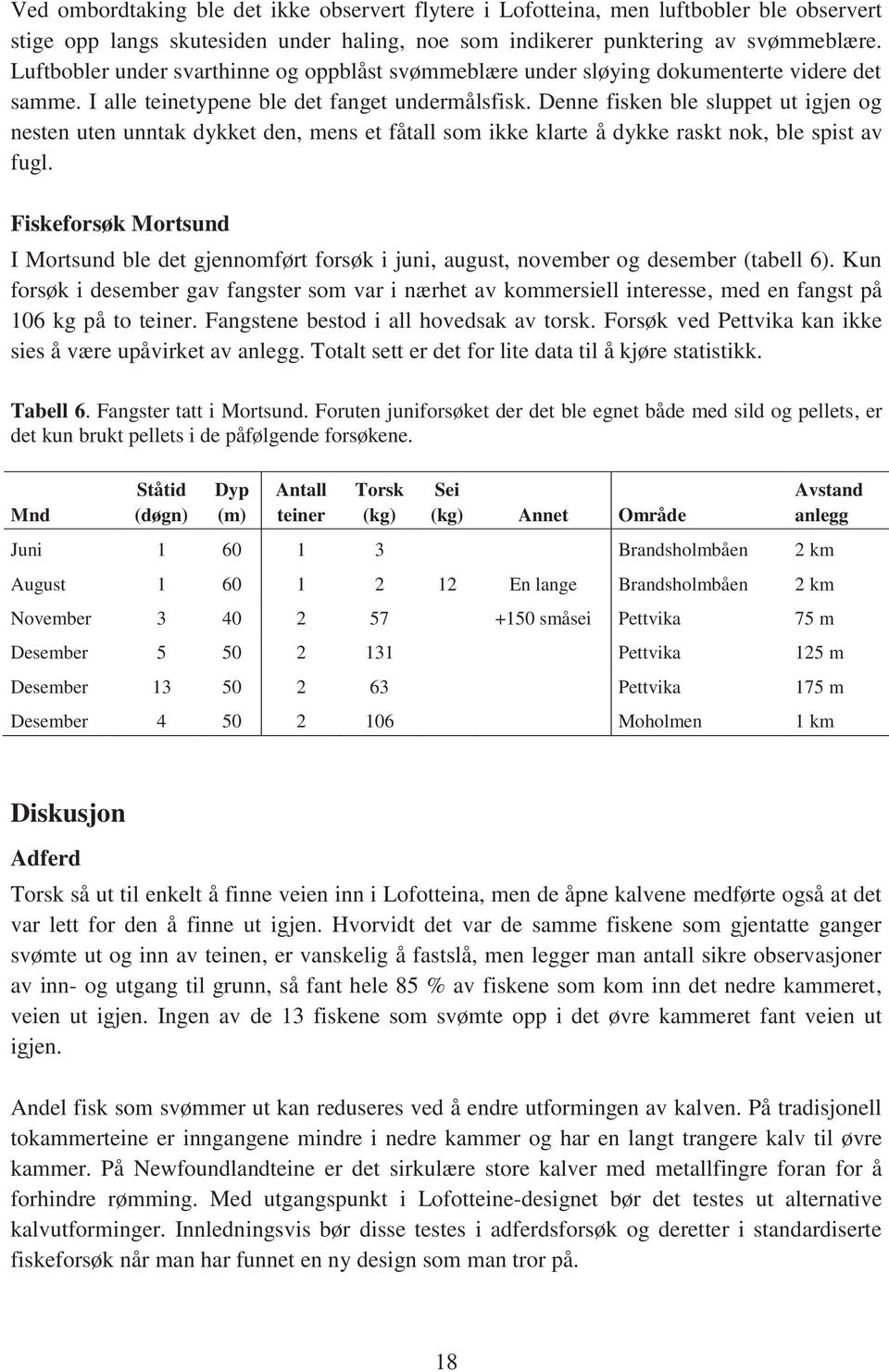 Ved ombordtaking ble det ikke observert flytere i Lofotteina, men luftbobler ble observert stige opp langs skutesiden under haling, noe som indikerer punktering av svømmeblære. Luftbobler under svarthinne og oppblåst svømmeblære under sløying dokumenterte videre det samme. I alle teinetypene ble det fanget undermålsfisk. Denne fisken ble sluppet ut igjen og nesten uten unntak dykket den, mens et fåtall som ikke klarte å dykke raskt nok, ble spist av fugl.

Fiskeforsøk Mortsund

I Mortsund ble det gjennomført forsøk i juni, august, november og desember (tabell 6). Kun forsøk i desember gav fangster som var i nærhet av kommersiell interesse, med en fangst på 106 kg på to teiner. Fangstene bestod i all hovedsak av torsk. Forsøk ved Pettvika kan ikke sies å være upåvirket av anlegg. Totalt sett er det for lite data til å kjøre statistikk.

Tabell 6. Fangster tatt i Mortsund. Foruten juniforsøket der det ble egnet både med sild og pellets, er det kun brukt pellets i de påfølgende forsøkene.

| Mnd | Ståtid (døgn) | Dyp (m) | Antall teiner | Torsk (kg) | Sei (kg) | Annet | Område | Avstand anlegg |
|---|---|---|---|---|---|---|---|---|
| Juni | 1 | 60 | 1 | 3 | | | Brandsholmbåen | 2 km |
| August | 1 | 60 | 1 | 2 | 12 | En lange | Brandsholmbåen | 2 km |
| November | 3 | 40 | 2 | 57 | | +150 småsei | Pettvika | 75 m |
| Desember | 5 | 50 | 2 | 131 | | | Pettvika | 125 m |
| Desember | 13 | 50 | 2 | 63 | | | Pettvika | 175 m |
| Desember | 4 | 50 | 2 | 106 | | | Moholmen | 1 km |

Diskusjon

Adferd

Torsk så ut til enkelt å finne veien inn i Lofotteina, men de åpne kalvene medførte også at det var lett for den å finne ut igjen. Hvorvidt det var de samme fiskene som gjentatte ganger svømte ut og inn av teinen, er vanskelig å fastslå, men legger man antall sikre observasjoner av inn- og utgang til grunn, så fant hele 85 % av fiskene som kom inn det nedre kammeret, veien ut igjen. Ingen av de 13 fiskene som svømte opp i det øvre kammeret fant veien ut igjen.

Andel fisk som svømmer ut kan reduseres ved å endre utformingen av kalven. På tradisjonell tokammerteine er inngangene mindre i nedre kammer og har en langt trangere kalv til øvre kammer. På Newfoundlandteine er det sirkulære store kalver med metallfingre foran for å forhindre rømming. Med utgangspunkt i Lofotteine-designet bør det testes ut alternative kalvutforminger. Innledningsvis bør disse testes i adferdsforsøk og deretter i standardiserte fiskeforsøk når man har funnet en ny design som man tror på.

18